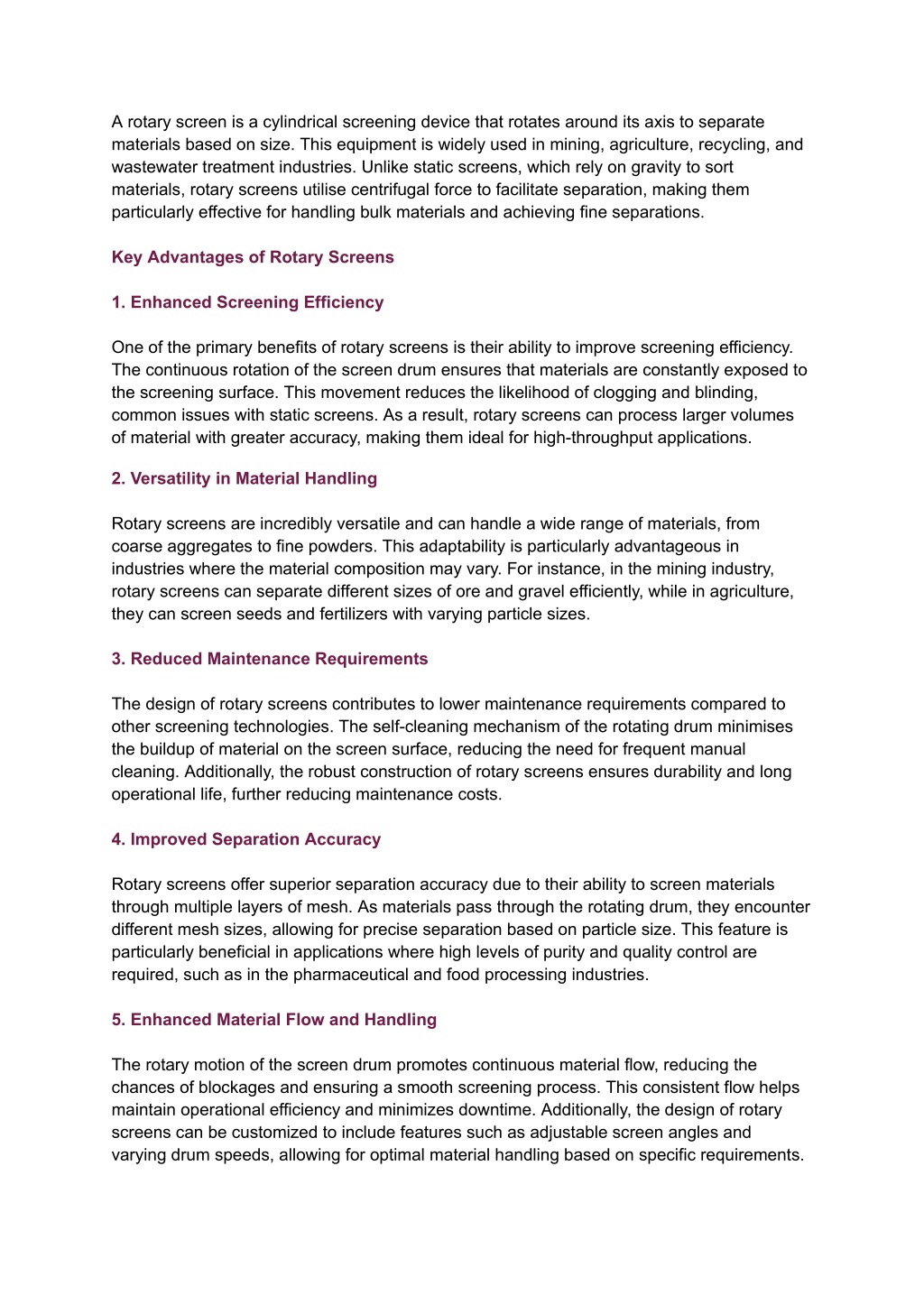 A rotary screen is a cylindrical screening device that rotates around its axis to separate materials based on size. This equipment is widely used in mining, agriculture, recycling, and wastewater treatment industries. Unlike static screens, which rely on gravity to sort materials, rotary screens utilise centrifugal force to facilitate separation, making them particularly effective for handling bulk materials and achieving fine separations.

Key Advantages of Rotary Screens

1. Enhanced Screening Efficiency

One of the primary benefits of rotary screens is their ability to improve screening efficiency. The continuous rotation of the screen drum ensures that materials are constantly exposed to the screening surface. This movement reduces the likelihood of clogging and blinding, common issues with static screens. As a result, rotary screens can process larger volumes of material with greater accuracy, making them ideal for high-throughput applications.

2. Versatility in Material Handling

Rotary screens are incredibly versatile and can handle a wide range of materials, from coarse aggregates to fine powders. This adaptability is particularly advantageous in industries where the material composition may vary. For instance, in the mining industry, rotary screens can separate different sizes of ore and gravel efficiently, while in agriculture, they can screen seeds and fertilizers with varying particle sizes.

3. Reduced Maintenance Requirements

The design of rotary screens contributes to lower maintenance requirements compared to other screening technologies. The self-cleaning mechanism of the rotating drum minimises the buildup of material on the screen surface, reducing the need for frequent manual cleaning. Additionally, the robust construction of rotary screens ensures durability and long operational life, further reducing maintenance costs.

4. Improved Separation Accuracy

Rotary screens offer superior separation accuracy due to their ability to screen materials through multiple layers of mesh. As materials pass through the rotating drum, they encounter different mesh sizes, allowing for precise separation based on particle size. This feature is particularly beneficial in applications where high levels of purity and quality control are required, such as in the pharmaceutical and food processing industries.

5. Enhanced Material Flow and Handling

The rotary motion of the screen drum promotes continuous material flow, reducing the chances of blockages and ensuring a smooth screening process. This consistent flow helps maintain operational efficiency and minimizes downtime. Additionally, the design of rotary screens can be customized to include features such as adjustable screen angles and varying drum speeds, allowing for optimal material handling based on specific requirements.